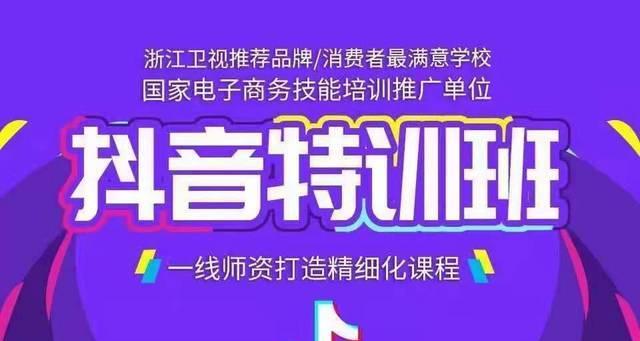 浙江卫视推荐品牌/消费者最满意学校
国家电子商务技能培训推广单位

抖音特训班

一线师资打造精细化课程